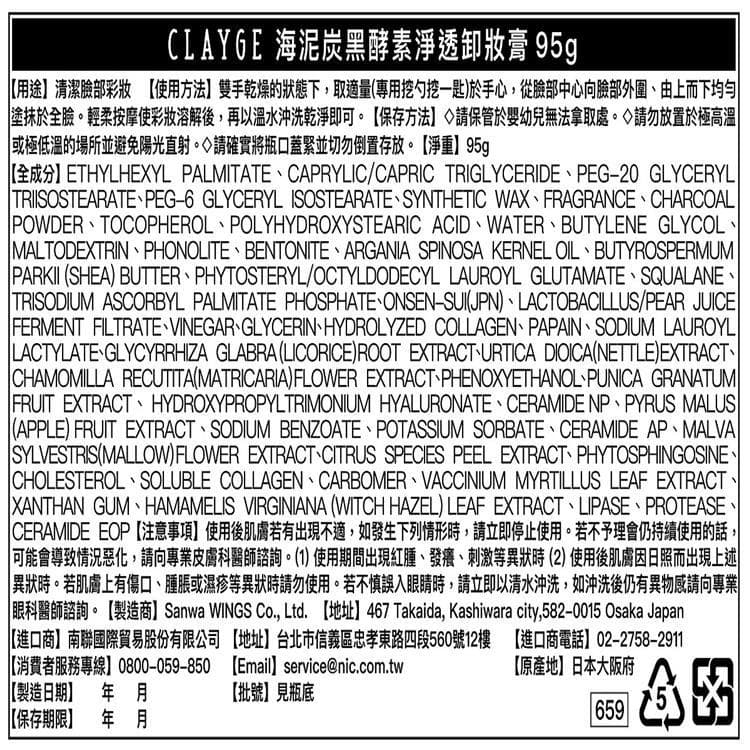 CLAYGE 海泥炭黑酵素淨透卸妝膏 95g

【用途】清潔臉部彩妝 【使用方法】雙手乾燥的狀態下，取適量(專用挖勺挖一匙)於手心，從臉部中心向臉部外圍、由上而下均勻塗抹於全臉。輕柔按摩使彩妝溶解後，再以溫水沖洗乾淨即可。【保存方法】◇請保管於嬰幼兒無法拿取處。◇請勿放置於極高溫或極低溫的場所並避免陽光直射。◇請確實將瓶口蓋緊並切勿倒置存放。【淨重】95g

【全成分】ETHYLHEXYL PALMITATE、CAPRYLIC/CAPRIC TRIGLYCERIDE、PEG-20 GLYCERYL TRIISOSTEARATE、PEG-6 GLYCERYL ISOSTEARATE、SYNTHETIC WAX、FRAGRANCE、CHARCOAL POWDER、TOCOPHEROL、POLYHYDROXYSTEARIC ACID、WATER、BUTYLENE GLYCOL、MALTODEXTRIN、PHONOLITE、BENTONITE、ARGANIA SPINOSA KERNEL OIL、BUTYROSPERMUM PARKII (SHEA) BUTTER、PHYTOSTERYL/OCTYLDODECYL LAUROYL GLUTAMATE、SQUALANE、TRISODIUM ASCORBYL PALMITATE PHOSPHATE、ONSEN-SUI(JPN)、LACTOBACILLUS/PEAR JUICE FERMENT FILTRATE、VINEGAR、GLYCERIN、HYDROLYZED COLLAGEN、PAPAIN、SODIUM LAUROYL LACTYLATE、GLYCYRRHIZA GLABRA (LICORICE)ROOT EXTRACT、URTICA DIOICA(NETTLE)EXTRACT、CHAMOMILLA RECUTITA(MATRICARIA)FLOWER EXTRACT、PHENOXYETHANOL、PUNICA GRANATUM FRUIT EXTRACT、HYDROXYPROPYLTRIMONIUM HYALURONATE、CERAMIDE NP、PYRUS MALUS (APPLE) FRUIT EXTRACT、SODIUM BENZOATE、POTASSIUM SORBATE、CERAMIDE AP、MALVA SYLVESTRIS(MALLOW)FLOWER EXTRACT、CITRUS SPECIES PEEL EXTRACT、PHYTOSPHINGOSINE、CHOLESTEROL、SOLUBLE COLLAGEN、CARBOMER、VACCINIUM MYRTILLUS LEAF EXTRACT、XANTHAN GUM、HAMAMELIS VIRGINIANA (WITCH HAZEL) LEAF EXTRACT、LIPASE、PROTEASE、CERAMIDE EOP【注意事項】使用後肌膚若有出現不適，如發生下列情形時，請立即停止使用。若不予理會仍持續使用的話，可能會導致情況惡化，請向專業皮膚科醫師諮詢。(1) 使用期間出現紅腫、發癢、刺激等異狀時 (2) 使用後肌膚因日照而出現上述異狀時。若肌膚上有傷口、腫脹或濕疹等異狀時請勿使用。若不慎誤入眼睛時，請立即以清水沖洗，如沖洗後仍有異物感請向專業眼科醫師諮詢。【製造商】Sanwa WINGS Co., Ltd. 【地址】467 Takaida, Kashiwara city,582-0015 Osaka Japan

【進口商】南聯國際貿易股份有限公司 【地址】台北市信義區忠孝東路四段560號12樓 【進口商電話】02-2758-2911
【消費者服務專線】0800-059-850 【Email】service@nic.com.tw 【原產地】日本大阪府
【製造日期】 年 月 【批號】見瓶底
【保存期限】 年 月
659
5